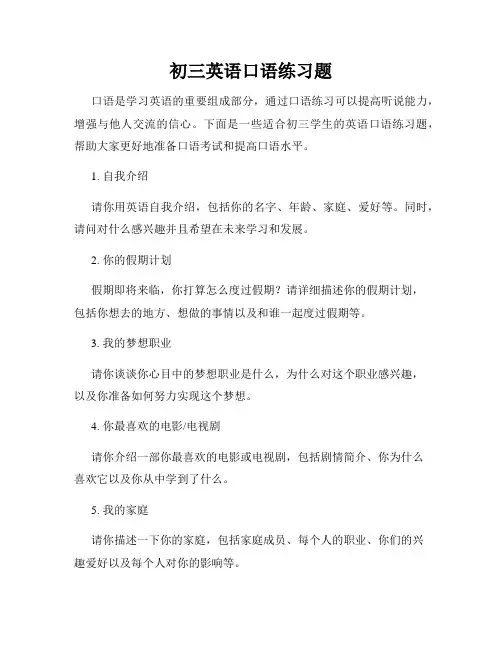 初三英语口语练习题

口语是学习英语的重要组成部分，通过口语练习可以提高听说能力，增强与他人交流的信心。下面是一些适合初三学生的英语口语练习题，帮助大家更好地准备口语考试和提高口语水平。

1. 自我介绍

请你用英语自我介绍，包括你的名字、年龄、家庭、爱好等。同时，请问对什么感兴趣并且希望在未来学习和发展。

2. 你的假期计划

假期即将来临，你打算怎么度过假期？请详细描述你的假期计划，包括你想去的地方、想做的事情以及和谁一起度过假期等。

3. 我的梦想职业

请你谈谈你心目中的梦想职业是什么，为什么对这个职业感兴趣，以及你准备如何努力实现这个梦想。

4. 你最喜欢的电影/电视剧

请你介绍一部你最喜欢的电影或电视剧，包括剧情简介、你为什么喜欢它以及你从中学到了什么。

5. 我的家庭

请你描述一下你的家庭，包括家庭成员、每个人的职业、你们的兴趣爱好以及每个人对你的影响等。